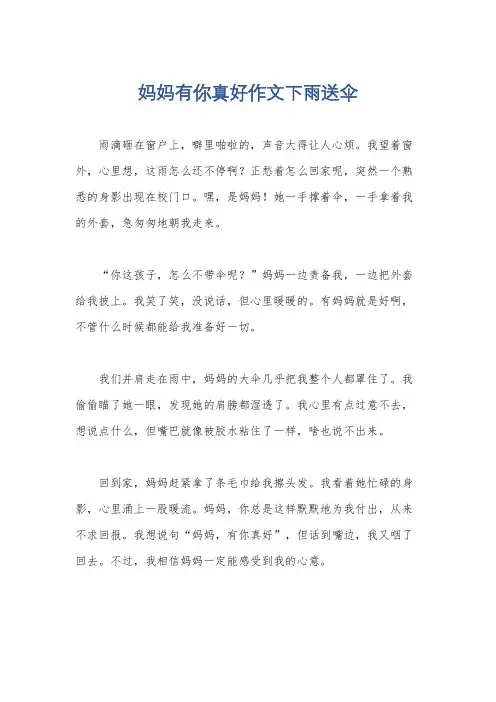 妈妈有你真好作文下雨送伞

雨滴砸在窗户上，噼里啪啦的，声音大得让人心烦。我望着窗外，心里想，这雨怎么还不停啊？正愁着怎么回家呢，突然一个熟悉的身影出现在校门口。嘿，是妈妈！她一手撑着伞，一手拿着我的外套，急匆匆地朝我走来。

“你这孩子，怎么不带伞呢？”妈妈一边责备我，一边把外套给我披上。我笑了笑，没说话，但心里暖暖的。有妈妈就是好啊，不管什么时候都能给我准备好一切。

我们并肩走在雨中，妈妈的大伞几乎把我整个人都罩住了。我偷偷瞄了她一眼，发现她的肩膀都湿透了。我心里有点过意不去，想说点什么，但嘴巴就像被胶水粘住了一样，啥也说不出来。

回到家，妈妈赶紧拿了条毛巾给我擦头发。我看着她忙碌的身影，心里涌上一股暖流。妈妈，你总是这样默默地为我付出，从来不求回报。我想说句“妈妈，有你真好”，但话到嘴边，我又咽了回去。不过，我相信妈妈一定能感受到我的心意。